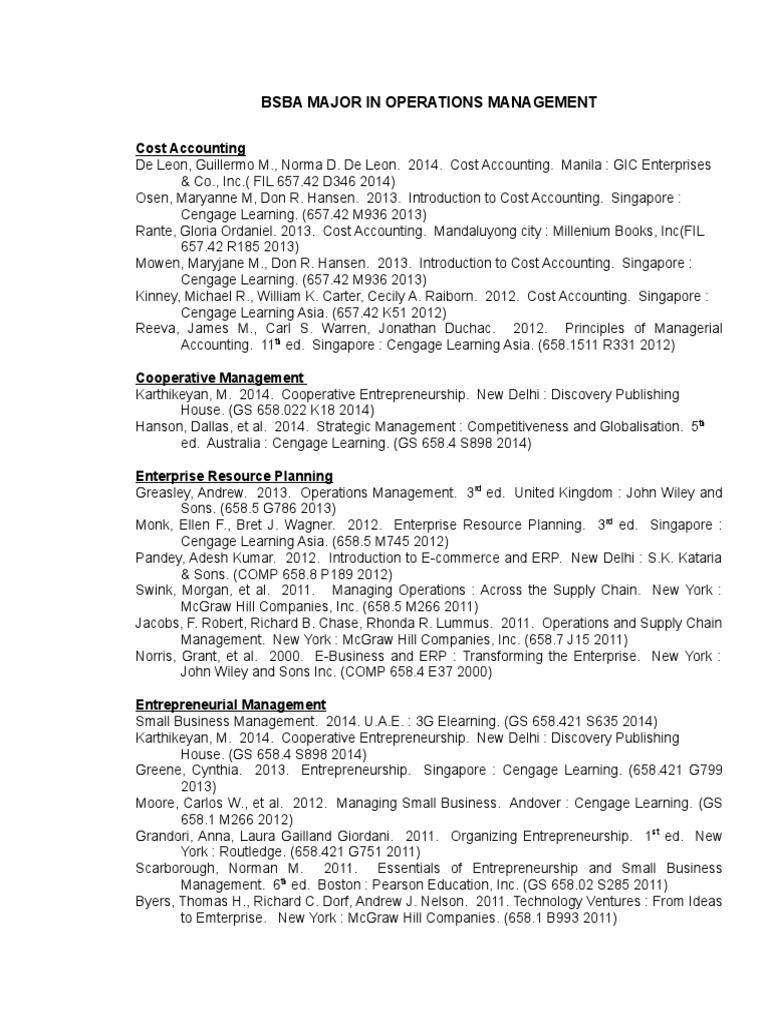 BSBA MAJOR IN OPERATIONS MANAGEMENT

Cost Accounting
De Leon, Guillermo M., Norma D. De Leon. 2014. Cost Accounting. Manila : GIC Enterprises & Co., Inc.( FIL 657.42 D346 2014)
Osen, Maryanne M, Don R. Hansen. 2013. Introduction to Cost Accounting. Singapore : Cengage Learning. (657.42 M936 2013)
Rante, Gloria Ordaniel. 2013. Cost Accounting. Mandaluyong city : Millenium Books, Inc(FIL 657.42 R185 2013)
Mowen, Maryjane M., Don R. Hansen. 2013. Introduction to Cost Accounting. Singapore : Cengage Learning. (657.42 M936 2013)
Kinney, Michael R., William K. Carter, Cecily A. Raiborn. 2012. Cost Accounting. Singapore : Cengage Learning Asia. (657.42 K51 2012)
Reeva, James M., Carl S. Warren, Jonathan Duchac. 2012. Principles of Managerial Accounting. $11^{th}$ ed. Singapore : Cengage Learning Asia. (658.1511 R331 2012)

Cooperative Management
Karthikeyan, M. 2014. Cooperative Entrepreneurship. New Delhi : Discovery Publishing House. (GS 658.022 K18 2014)
Hanson, Dallas, et al. 2014. Strategic Management : Competitiveness and Globalisation. $5^{th}$ ed. Australia : Cengage Learning. (GS 658.4 S898 2014)

Enterprise Resource Planning
Greasley, Andrew. 2013. Operations Management. $3^{rd}$ ed. United Kingdom : John Wiley and Sons. (658.5 G786 2013)
Monk, Ellen F., Bret J. Wagner. 2012. Enterprise Resource Planning. $3^{rd}$ ed. Singapore : Cengage Learning Asia. (658.5 M745 2012)
Pandey, Adesh Kumar. 2012. Introduction to E-commerce and ERP. New Delhi : S.K. Kataria & Sons. (COMP 658.8 P189 2012)
Swink, Morgan, et al. 2011. Managing Operations : Across the Supply Chain. New York : McGraw Hill Companies, Inc. (658.5 M266 2011)
Jacobs, F. Robert, Richard B. Chase, Rhonda R. Lummus. 2011. Operations and Supply Chain Management. New York : McGraw Hill Companies, Inc. (658.7 J15 2011)
Norris, Grant, et al. 2000. E-Business and ERP : Transforming the Enterprise. New York : John Wiley and Sons Inc. (COMP 658.4 E37 2000)

Entrepreneurial Management
Small Business Management. 2014. U.A.E. : 3G Elearning. (GS 658.421 S635 2014)
Karthikeyan, M. 2014. Cooperative Entrepreneurship. New Delhi : Discovery Publishing House. (GS 658.4 S898 2014)
Greene, Cynthia. 2013. Entrepreneurship. Singapore : Cengage Learning. (658.421 G799 2013)
Moore, Carlos W., et al. 2012. Managing Small Business. Andover : Cengage Learning. (GS 658.1 M266 2012)
Grandori, Anna, Laura Gailland Giordani. 2011. Organizing Entrepreneurship. $1^{st}$ ed. New York : Routledge. (658.421 G751 2011)
Scarborough, Norman M. 2011. Essentials of Entrepreneurship and Small Business Management. $6^{th}$ ed. Boston : Pearson Education, Inc. (GS 658.02 S285 2011)
Byers, Thomas H., Richard C. Dorf, Andrew J. Nelson. 2011. Technology Ventures : From Ideas to Emterprise. New York : McGraw Hill Companies. (658.1 B993 2011)